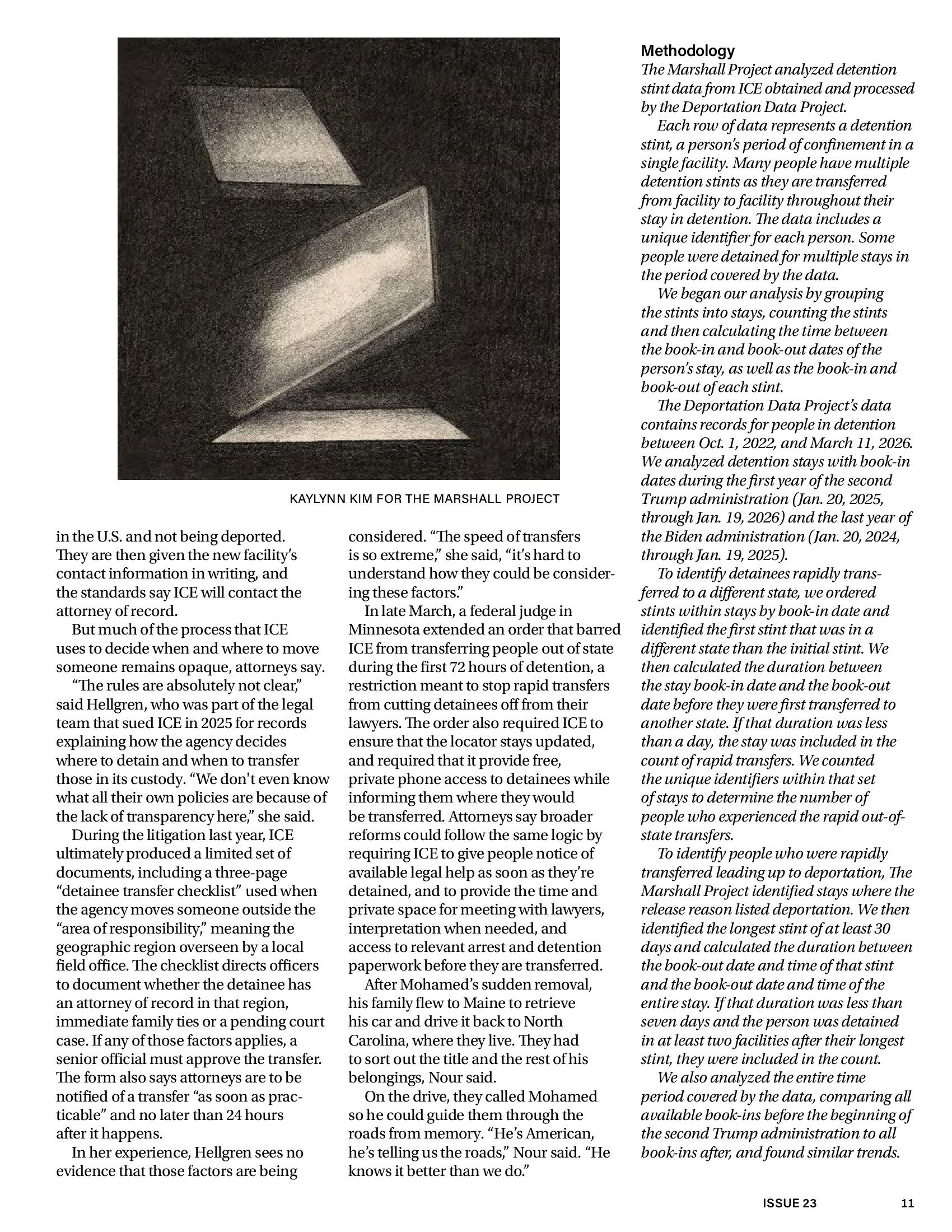 KAYLYNN KIM FOR THE MARSHALL PROJECT

in the U.S. and not being deported. They are then given the new facility's contact information in writing, and the standards say ICE will contact the attorney of record.

But much of the process that ICE uses to decide when and where to move someone remains opaque, attorneys say.

"The rules are absolutely not clear," said Hellgren, who was part of the legal team that sued ICE in 2025 for records explaining how the agency decides where to detain and when to transfer those in its custody. "We don't even know what all their own policies are because of the lack of transparency here," she said.

During the litigation last year, ICE ultimately produced a limited set of documents, including a three-page "detainee transfer checklist" used when the agency moves someone outside the "area of responsibility," meaning the geographic region overseen by a local field office. The checklist directs officers to document whether the detainee has an attorney of record in that region, immediate family ties or a pending court case. If any of those factors applies, a senior official must approve the transfer. The form also says attorneys are to be notified of a transfer "as soon as practicable" and no later than 24 hours after it happens.

In her experience, Hellgren sees no evidence that those factors are being considered. "The speed of transfers is so extreme," she said, "it's hard to understand how they could be considering these factors."

In late March, a federal judge in Minnesota extended an order that barred ICE from transferring people out of state during the first 72 hours of detention, a restriction meant to stop rapid transfers from cutting detainees off from their lawyers. The order also required ICE to ensure that the locator stays updated, and required that it provide free, private phone access to detainees while informing them where they would be transferred. Attorneys say broader reforms could follow the same logic by requiring ICE to give people notice of available legal help as soon as they're detained, and to provide the time and private space for meeting with lawyers, interpretation when needed, and access to relevant arrest and detention paperwork before they are transferred.

After Mohamed's sudden removal, his family flew to Maine to retrieve his car and drive it back to North Carolina, where they live. They had to sort out the title and the rest of his belongings, Nour said.

On the drive, they called Mohamed so he could guide them through the roads from memory. "He's American, he's telling us the roads," Nour said. "He knows it better than we do."

Methodology
The Marshall Project analyzed detention stint data from ICE obtained and processed by the Deportation Data Project.

Each row of data represents a detention stint, a person's period of confinement in a single facility. Many people have multiple detention stints as they are transferred from facility to facility throughout their stay in detention. The data includes a unique identifier for each person. Some people were detained for multiple stays in the period covered by the data.

We began our analysis by grouping the stints into stays, counting the stints and then calculating the time between the book-in and book-out dates of the person's stay, as well as the book-in and book-out of each stint.

The Deportation Data Project's data contains records for people in detention between Oct. 1, 2022, and March 11, 2026. We analyzed detention stays with book-in dates during the first year of the second Trump administration (Jan. 20, 2025, through Jan. 19, 2026) and the last year of the Biden administration (Jan. 20, 2024, through Jan. 19, 2025).

To identify detainees rapidly transferred to a different state, we ordered stints within stays by book-in date and identified the first stint that was in a different state than the initial stint. We then calculated the duration between the stay book-in date and the book-out date before they were first transferred to another state. If that duration was less than a day, the stay was included in the count of rapid transfers. We counted the unique identifiers within that set of stays to determine the number of people who experienced the rapid out-of-state transfers.

To identify people who were rapidly transferred leading up to deportation, The Marshall Project identified stays where the release reason listed deportation. We then identified the longest stint of at least 30 days and calculated the duration between the book-out date and time of that stint and the book-out date and time of the entire stay. If that duration was less than seven days and the person was detained in at least two facilities after their longest stint, they were included in the count.

We also analyzed the entire time period covered by the data, comparing all available book-ins before the beginning of the second Trump administration to all book-ins after, and found similar trends.

ISSUE 23 11